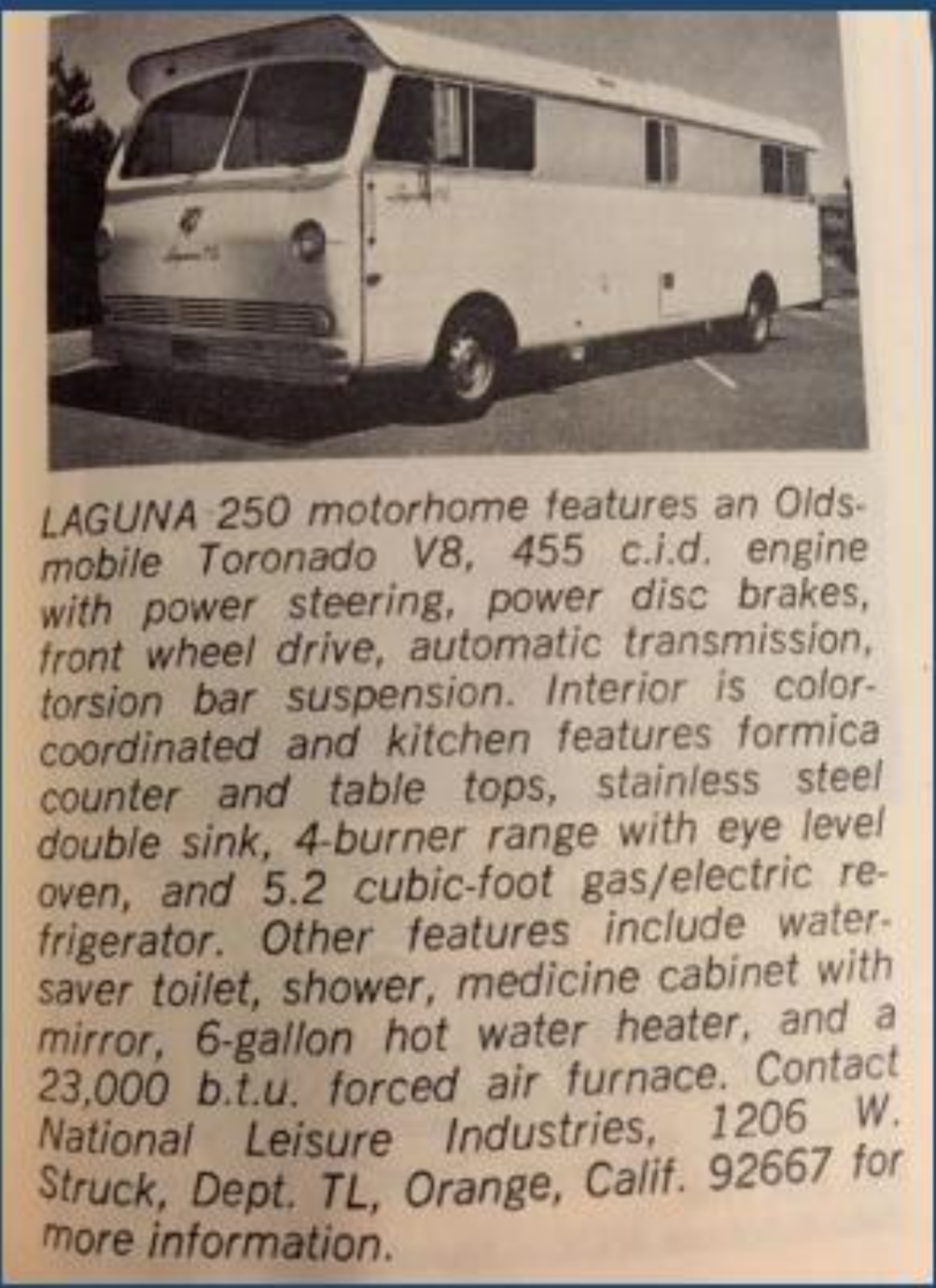 LAGUNA 250 motorhome features an Oldsmobile Toronado V8, 455 c.i.d. engine with power steering, power disc brakes, front wheel drive, automatic transmission, torsion bar suspension. Interior is color-coordinated and kitchen features formica counter and table tops, stainless steel double sink, 4-burner range with eye level oven, and 5.2 cubic-foot gas/electric refrigerator. Other features include water-saver toilet, shower, medicine cabinet with mirror, 6-gallon hot water heater, and a 23,000 b.t.u. forced air furnace. Contact National Leisure Industries, 1206 W. Struck, Dept. TL, Orange, Calif. 92667 for more information.